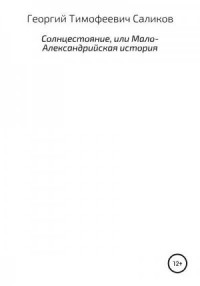 Георгий Тимофеевич Саликов

Солнцестояние, или Мало-Александрийская история

12+